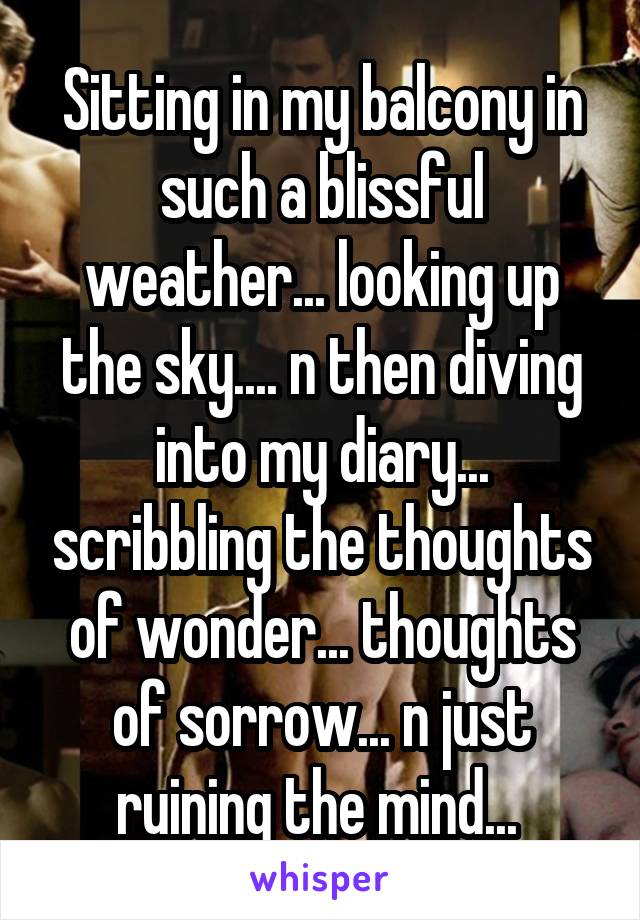 Sitting in my balcony in such a blissful weather... looking up the sky.... n then diving into my diary... scribbling the thoughts of wonder... thoughts of sorrow... n just ruining the mind...

whisper